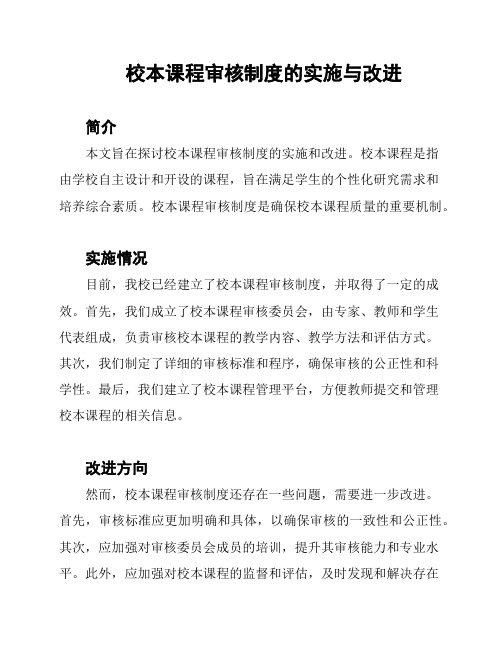 校本课程审核制度的实施与改进

简介

本文旨在探讨校本课程审核制度的实施和改进。校本课程是指由学校自主设计和开设的课程，旨在满足学生的个性化研究需求和培养综合素质。校本课程审核制度是确保校本课程质量的重要机制。

实施情况

目前，我校已经建立了校本课程审核制度，并取得了一定的成效。首先，我们成立了校本课程审核委员会，由专家、教师和学生代表组成，负责审核校本课程的教学内容、教学方法和评估方式。其次，我们制定了详细的审核标准和程序，确保审核的公正性和科学性。最后，我们建立了校本课程管理平台，方便教师提交和管理校本课程的相关信息。

改进方向

然而，校本课程审核制度还存在一些问题，需要进一步改进。首先，审核标准应更加明确和具体，以确保审核的一致性和公正性。其次，应加强对审核委员会成员的培训，提升其审核能力和专业水平。此外，应加强对校本课程的监督和评估，及时发现和解决存在